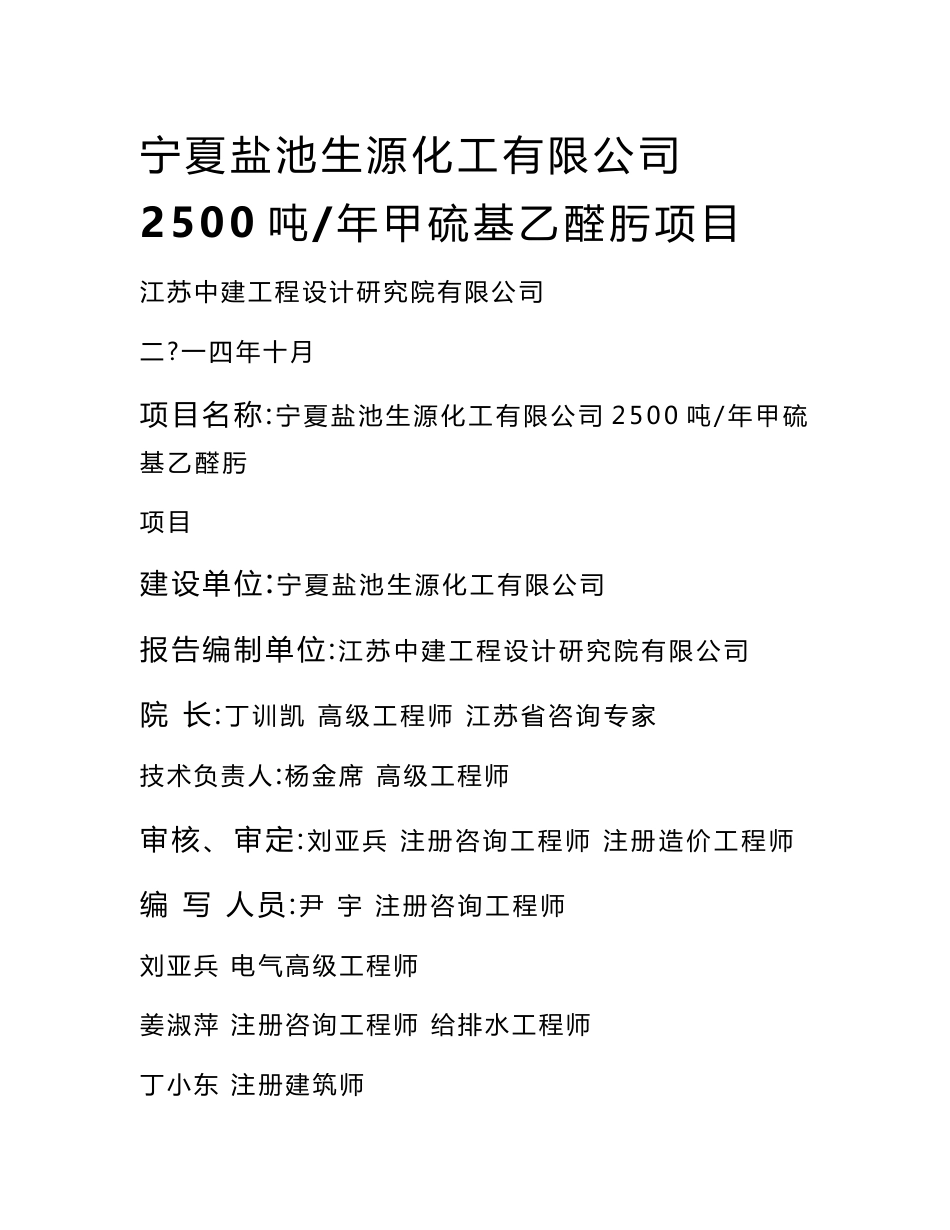 宁夏盐池生源化工有限公司

2500 吨/年甲硫基乙醛肟项目

江苏中建工程设计研究院有限公司

二?一四年十月

项目名称:宁夏盐池生源化工有限公司 2500 吨/年甲硫基乙醛肟

项目

建设单位:宁夏盐池生源化工有限公司

报告编制单位:江苏中建工程设计研究院有限公司

院 长:丁训凯 高级工程师 江苏省咨询专家

技术负责人:杨金席 高级工程师

审核、审定:刘亚兵 注册咨询工程师 注册造价工程师

编 写 人员:尹 宇 注册咨询工程师

刘亚兵 电气高级工程师

姜淑萍 注册咨询工程师 给排水工程师

丁小东 注册建筑师